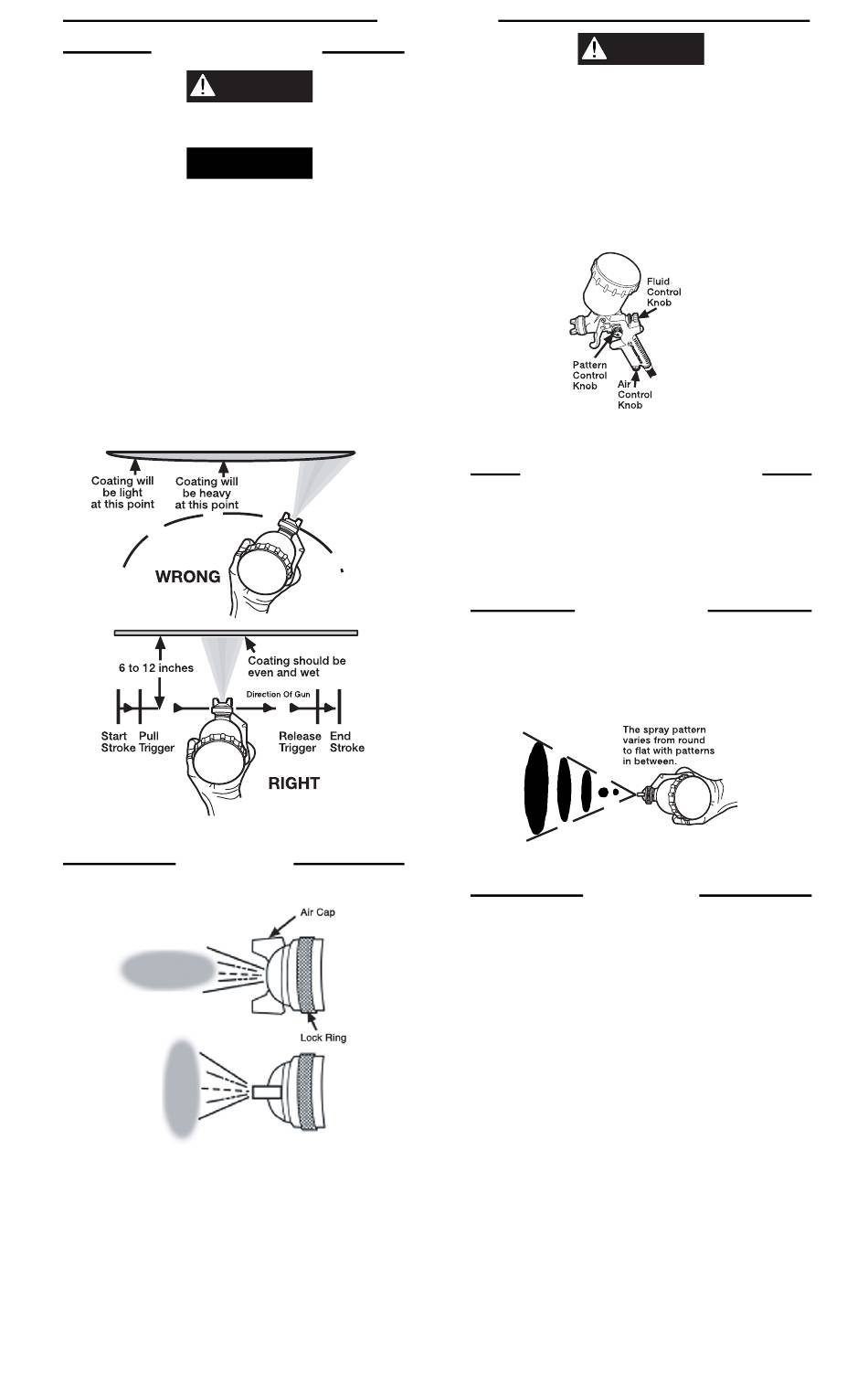 Coating will be light at this point

Coating will be heavy at this point

WRONG

6 to 12 inches

Coating should be even and wet

Direction Of Gun

Start Stroke

Pull Trigger

Release Trigger

End Stroke

RIGHT

Air Cap

Lock Ring

Fluid Control Knob

Pattern Control Knob

Air Control Knob

The spray pattern varies from round to flat with patterns in between.